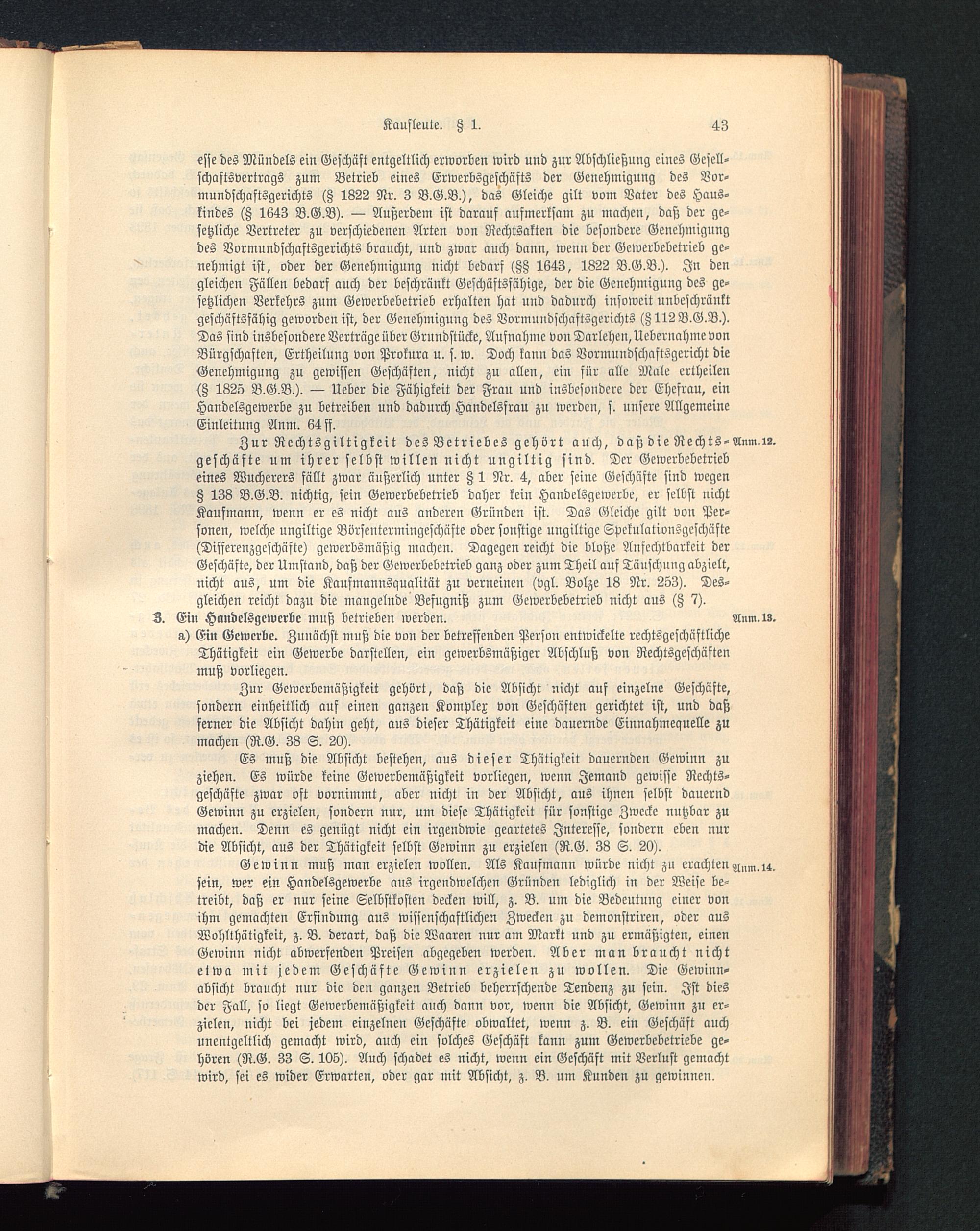 Kaufleute. § 1. 43

esse des Mündels ein Geschäft entgeltlich erworben wird und zur Abschließung eines Gesellschaftsvertrags zum Betrieb eines Erwerbsgeschäfts der Genehmigung des Vormundschaftsgerichts (§ 1822 Nr. 3 B.G.B.), das Gleiche gilt vom Vater des Hauskindes (§ 1643 B.G.B). — Außerdem ist darauf aufmerksam zu machen, daß der gesetzliche Vertreter zu verschiedenen Arten von Rechtsakten die besondere Genehmigung des Vormundschaftsgerichts braucht, und zwar auch dann, wenn der Gewerbebetrieb genehmigt ist, oder der Genehmigung nicht bedarf (§§ 1643, 1822 B.G.B.). In den gleichen Fällen bedarf auch der beschränkt Geschäftsfähige, der die Genehmigung des gesetzlichen Verkehrs zum Gewerbebetrieb erhalten hat und dadurch insoweit unbeschränkt geschäftsfähig geworden ist, der Genehmigung des Vormundschaftsgerichts (§ 112 B.G.B.). Das sind insbesondere Verträge über Grundstücke, Aufnahme von Darlehen, Uebernahme von Bürgschaften, Ertheilung von Prokura u. s. w. Doch kann das Vormundschaftsgericht die Genehmigung zu gewissen Geschäften, nicht zu allen, ein für alle Male ertheilen (§ 1825 B.G.B.). — Ueber die Fähigkeit der Frau und insbesondere der Ehefrau, ein Handelsgewerbe zu betreiben und dadurch Handelsfrau zu werden, s. unsere Allgemeine Einleitung Anm. 64 ff.

Zur Rechtsgiltigkeit des Betriebes gehört auch, daß die Rechtsgeschäfte um ihrer selbst willen nicht ungiltig sind. Der Gewerbebetrieb eines Wucherers fällt zwar äußerlich unter § 1 Nr. 4, aber seine Geschäfte sind wegen § 138 B.G.B. nichtig, sein Gewerbebetrieb daher kein Handelsgewerbe, er selbst nicht Kaufmann, wenn er es nicht aus anderen Gründen ist. Das Gleiche gilt von Personen, welche ungiltige Börsentermingeschäfte oder sonstige ungiltige Spekulationsgeschäfte (Differenzgeschäfte) gewerbsmäßig machen. Dagegen reicht die bloße Anfechtbarkeit der Geschäfte, der Umstand, daß der Gewerbebetrieb ganz oder zum Theil auf Täuschung abzielt, nicht aus, um die Kaufmannsqualität zu verneinen (vgl. Bolze 18 Nr. 253). Desgleichen reicht dazu die mangelnde Befugniß zum Gewerbebetrieb nicht aus (§ 7). Anm. 12.

3. Ein Handelsgewerbe muß betrieben werden. Anm. 13.

a) Ein Gewerbe. Zunächst muß die von der betreffenden Person entwickelte rechtsgeschäftliche Thätigkeit ein Gewerbe darstellen, ein gewerbsmäßiger Abschluß von Rechtsgeschäften muß vorliegen.

Zur Gewerbemäßigkeit gehört, daß die Absicht nicht auf einzelne Geschäfte, sondern einheitlich auf einen ganzen Komplex von Geschäften gerichtet ist, und daß ferner die Absicht dahin geht, aus dieser Thätigkeit eine dauernde Einnahmequelle zu machen (R.G. 38 S. 20).

Es muß die Absicht bestehen, aus dieser Thätigkeit dauernden Gewinn zu ziehen. Es würde keine Gewerbemäßigkeit vorliegen, wenn Jemand gewisse Rechtsgeschäfte zwar oft vornimmt, aber nicht in der Absicht, aus ihnen selbst dauernd Gewinn zu erzielen, sondern nur, um diese Thätigkeit für sonstige Zwecke nutzbar zu machen. Denn es genügt nicht ein irgendwie geartetes Interesse, sondern eben nur die Absicht, aus der Thätigkeit selbst Gewinn zu erzielen (R.G. 38 S. 20).

Gewinn muß man erzielen wollen. Als Kaufmann würde nicht zu erachten sein, wer ein Handelsgewerbe aus irgendwelchen Gründen lediglich in der Weise betreibt, daß er nur seine Selbstkosten decken will, z. B. um die Bedeutung einer von ihm gemachten Erfindung aus wissenschaftlichen Zwecken zu demonstriren, oder aus Wohlthätigkeit, z. B. derart, daß die Waaren nur am Markt und zu ermäßigten, einen Gewinn nicht abwerfenden Preisen abgegeben werden. Aber man braucht nicht etwa mit jedem Geschäfte Gewinn erzielen zu wollen. Die Gewinnabsicht braucht nur die den ganzen Betrieb beherrschende Tendenz zu sein. Ist dies der Fall, so liegt Gewerbemäßigkeit auch dann vor, wenn die Absicht, Gewinn zu erzielen, nicht bei jedem einzelnen Geschäfte obwaltet, wenn z. B. ein Geschäft auch unentgeltlich gemacht wird, auch ein solches Geschäft kann zum Gewerbebetriebe gehören (R.G. 33 S. 105). Auch schadet es nicht, wenn ein Geschäft mit Verlust gemacht wird, sei es wider Erwarten, oder gar mit Absicht, z. B. um Kunden zu gewinnen. Anm. 14.